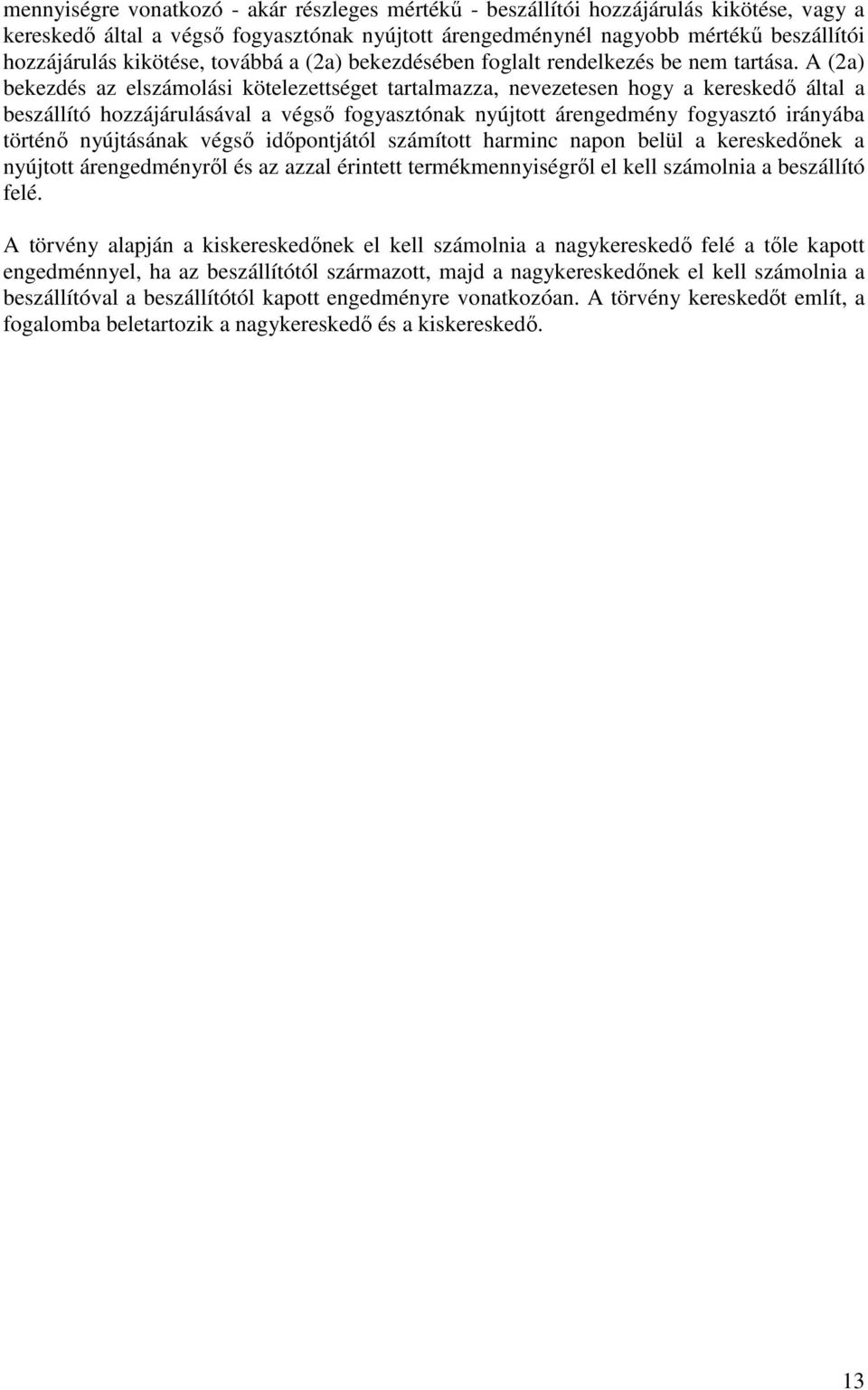 mennyiségre vonatkozó - akár részleges mértékű - beszállítói hozzájárulás kikötése, vagy a kereskedő által a végső fogyasztónak nyújtott árengedménynél nagyobb mértékű beszállítói hozzájárulás kikötése, továbbá a (2a) bekezdésében foglalt rendelkezés be nem tartása. A (2a) bekezdés az elszámolási kötelezettséget tartalmazza, nevezetesen hogy a kereskedő által a beszállító hozzájárulásával a végső fogyasztónak nyújtott árengedmény fogyasztó irányába történő nyújtásának végső időpontjától számított harminc napon belül a kereskedőnek a nyújtott árengedményről és az azzal érintett termékmennyiségről el kell számolnia a beszállító felé.

A törvény alapján a kiskereskedőnek el kell számolnia a nagykereskedő felé a tőle kapott engedménnyel, ha az beszállítótól származott, majd a nagykereskedőnek el kell számolnia a beszállítóval a beszállítótól kapott engedményre vonatkozóan. A törvény kereskedőt említ, a fogalomba beletartozik a nagykereskedő és a kiskereskedő.

13